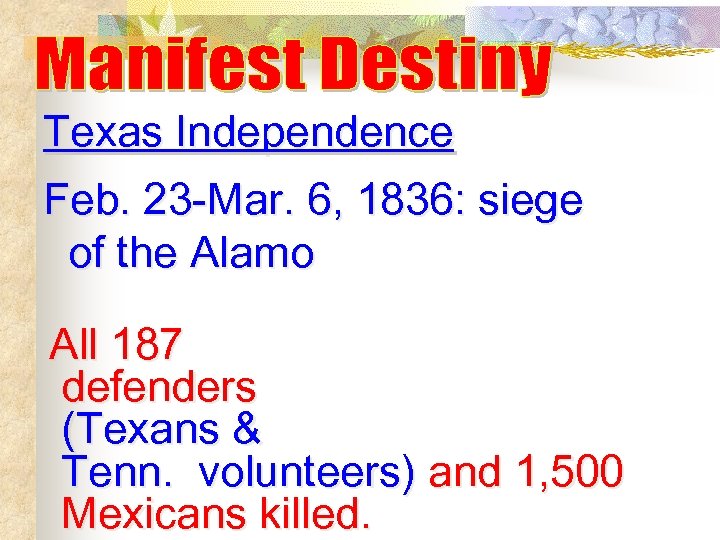 Manifest Destiny

Texas Independence

Feb. 23-Mar. 6, 1836: siege of the Alamo

All 187 defenders (Texans & Tenn.  volunteers) and 1,500 Mexicans killed.